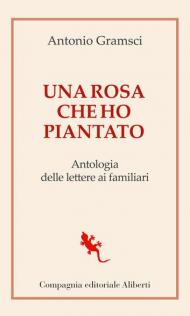 Antonio Gramsci

UNA ROSA CHE HO PIANTATO

Antologia delle lettere ai familiari

Compagnia editoriale Aliberti